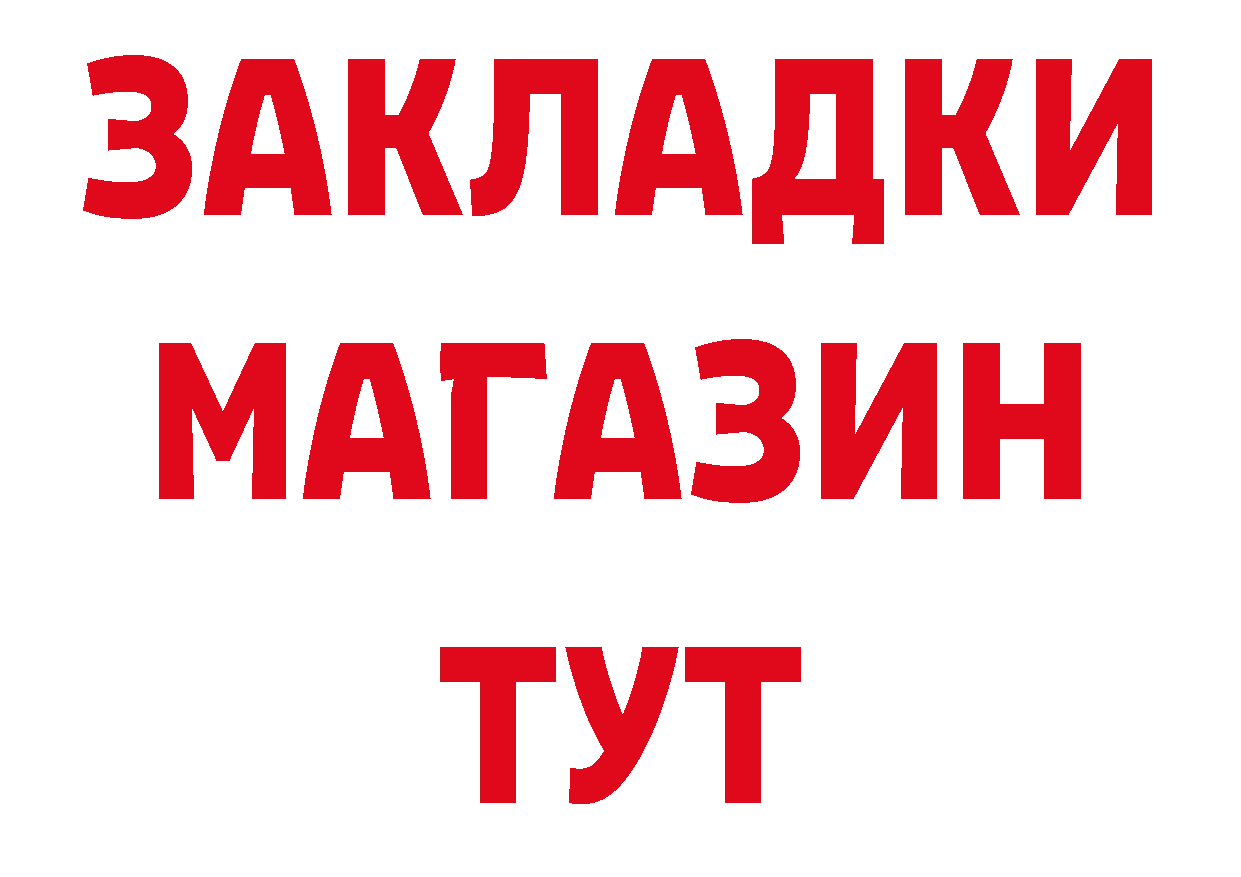 ЗАКЛАДКИ
МАГАЗИН
ТУТ